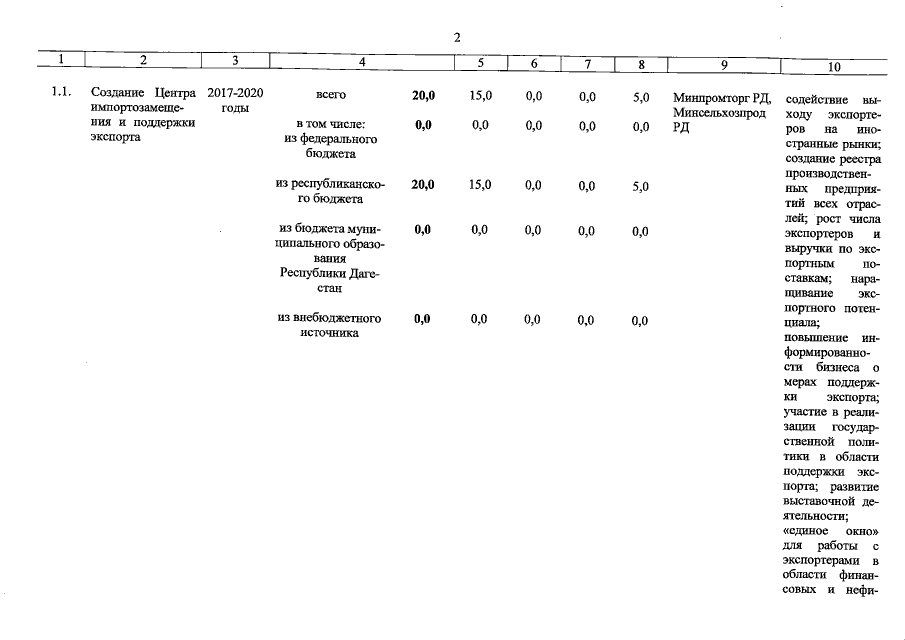 2

| 1 | 2 | 3 | 4 | 5 | 6 | 7 | 8 | 9 | 10 |
|---|---|---|---|---|---|---|---|---|---|
| 1.1. | Создание Центра импортозамещения и поддержки экспорта | 2017-2020 годы | всего | 20,0 | 15,0 | 0,0 | 0,0 | 5,0 | Минпромторг РД, Минсельхозпрод РД | содействие выходу экспортеров на иностранные рынки; создание реестра производственных предприятий всех отраслей; рост числа экспортеров и выручки по экспортным поставкам; наращивание экспортного потенциала; повышение информированности бизнеса о мерах поддержки экспорта; участие в реализации государственной политики в области поддержки экспорта; развитие выставочной деятельности; «единое окно» для работы с экспортерами в области финансовых и нефи- |
| | | | в том числе: из федерального бюджета | 0,0 | 0,0 | 0,0 | 0,0 | 0,0 | | |
| | | | из республиканского бюджета | 20,0 | 15,0 | 0,0 | 0,0 | 5,0 | | |
| | | | из бюджета муниципального образования Республики Дагестан | 0,0 | 0,0 | 0,0 | 0,0 | 0,0 | | |
| | | | из внебюджетного источника | 0,0 | 0,0 | 0,0 | 0,0 | 0,0 | | |